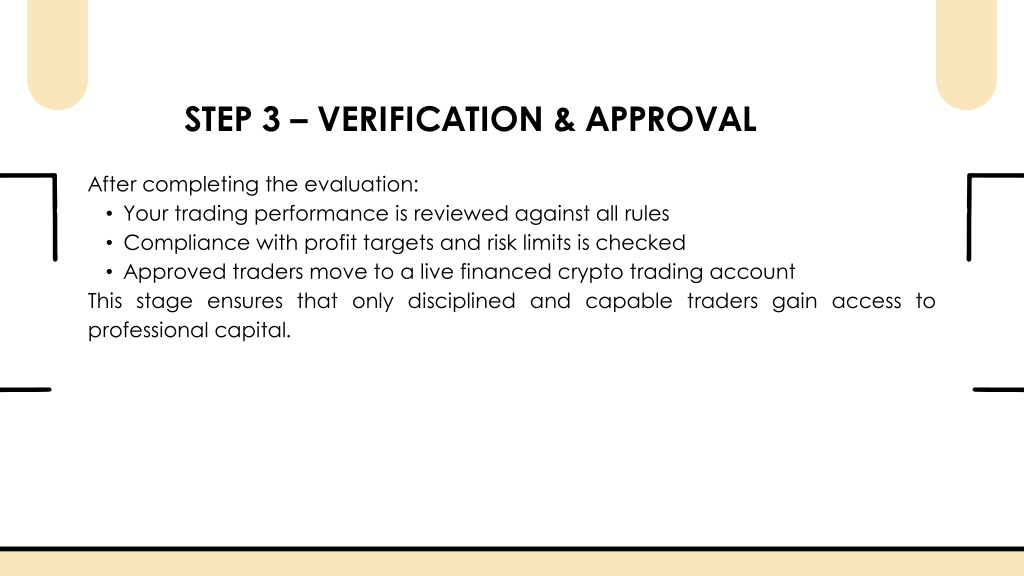 STEP 3 – VERIFICATION & APPROVAL

After completing the evaluation:

• Your trading performance is reviewed against all rules
• Compliance with profit targets and risk limits is checked
• Approved traders move to a live financed crypto trading account

This stage ensures that only disciplined and capable traders gain access to professional capital.